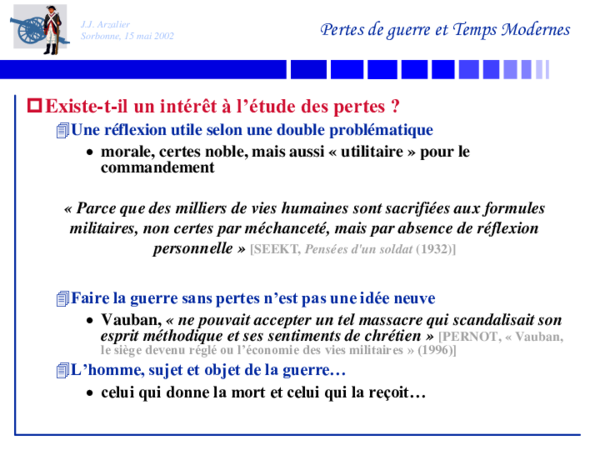 J.J. Arzalier
Sorbonne, 15 mai 2002

Pertes de guerre et Temps Modernes

Existe-t-il un intérêt à l'étude des pertes ?

Une réflexion utile selon une double problématique

• morale, certes noble, mais aussi « utilitaire » pour le commandement

« Parce que des milliers de vies humaines sont sacrifiées aux formules militaires, non certes par méchanceté, mais par absence de réflexion personnelle » [SEEKT, Pensées d'un soldat (1932)]

Faire la guerre sans pertes n'est pas une idée neuve

• Vauban, « ne pouvait accepter un tel massacre qui scandalisait son esprit méthodique et ses sentiments de chrétien » [PERNOT, « Vauban, le siège devenu réglé ou l'économie des vies militaires » (1996)]

L'homme, sujet et objet de la guerre…

• celui qui donne la mort et celui qui la reçoit…